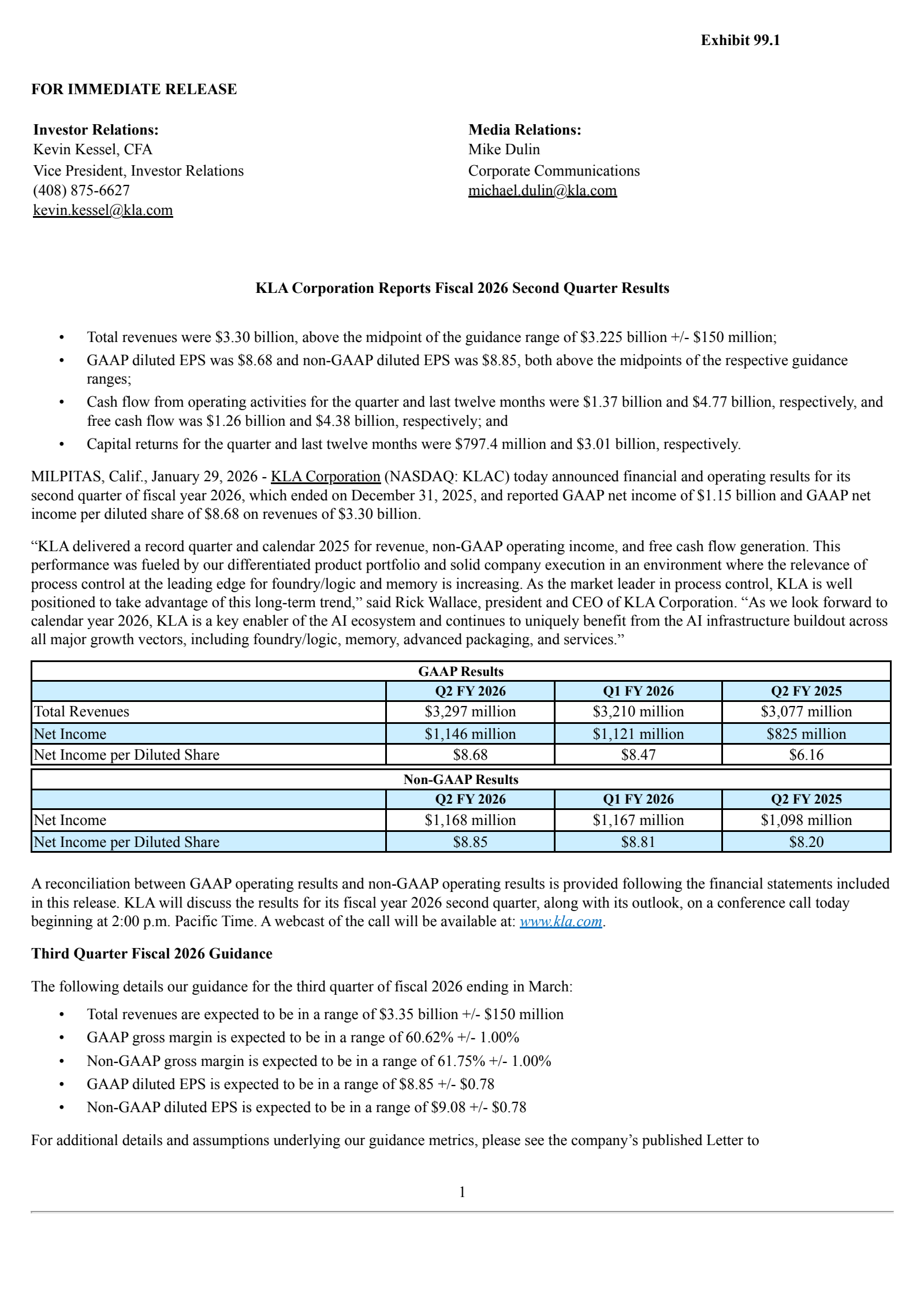 Exhibit 99.1

FOR IMMEDIATE RELEASE

Investor Relations:
Kevin Kessel, CFA
Vice President, Investor Relations
(408) 875-6627
kevin.kessel@kla.com

Media Relations:
Mike Dulin
Corporate Communications
michael.dulin@kla.com

KLA Corporation Reports Fiscal 2026 Second Quarter Results

• Total revenues were \$3.30 billion, above the midpoint of the guidance range of \$3.225 billion +/- \$150 million;
• GAAP diluted EPS was \$8.68 and non-GAAP diluted EPS was \$8.85, both above the midpoints of the respective guidance ranges;
• Cash flow from operating activities for the quarter and last twelve months were \$1.37 billion and \$4.77 billion, respectively, and free cash flow was \$1.26 billion and \$4.38 billion, respectively; and
• Capital returns for the quarter and last twelve months were \$797.4 million and \$3.01 billion, respectively.

MILPITAS, Calif., January 29, 2026 - KLA Corporation (NASDAQ: KLAC) today announced financial and operating results for its second quarter of fiscal year 2026, which ended on December 31, 2025, and reported GAAP net income of \$1.15 billion and GAAP net income per diluted share of \$8.68 on revenues of \$3.30 billion.

“KLA delivered a record quarter and calendar 2025 for revenue, non-GAAP operating income, and free cash flow generation. This performance was fueled by our differentiated product portfolio and solid company execution in an environment where the relevance of process control at the leading edge for foundry/logic and memory is increasing. As the market leader in process control, KLA is well positioned to take advantage of this long-term trend,” said Rick Wallace, president and CEO of KLA Corporation. “As we look forward to calendar year 2026, KLA is a key enabler of the AI ecosystem and continues to uniquely benefit from the AI infrastructure buildout across all major growth vectors, including foundry/logic, memory, advanced packaging, and services.”

GAAP Results

| | Q2 FY 2026 | Q1 FY 2026 | Q2 FY 2025 |
|---|---|---|---|
| Total Revenues | \$3,297 million | \$3,210 million | \$3,077 million |
| Net Income | \$1,146 million | \$1,121 million | \$825 million |
| Net Income per Diluted Share | \$8.68 | \$8.47 | \$6.16 |

Non-GAAP Results

| | Q2 FY 2026 | Q1 FY 2026 | Q2 FY 2025 |
|---|---|---|---|
| Net Income | \$1,168 million | \$1,167 million | \$1,098 million |
| Net Income per Diluted Share | \$8.85 | \$8.81 | \$8.20 |

A reconciliation between GAAP operating results and non-GAAP operating results is provided following the financial statements included in this release. KLA will discuss the results for its fiscal year 2026 second quarter, along with its outlook, on a conference call today beginning at 2:00 p.m. Pacific Time. A webcast of the call will be available at: www.kla.com.

Third Quarter Fiscal 2026 Guidance

The following details our guidance for the third quarter of fiscal 2026 ending in March:

• Total revenues are expected to be in a range of \$3.35 billion +/- \$150 million
• GAAP gross margin is expected to be in a range of 60.62% +/- 1.00%
• Non-GAAP gross margin is expected to be in a range of 61.75% +/- 1.00%
• GAAP diluted EPS is expected to be in a range of \$8.85 +/- \$0.78
• Non-GAAP diluted EPS is expected to be in a range of \$9.08 +/- \$0.78

For additional details and assumptions underlying our guidance metrics, please see the company’s published Letter to

1